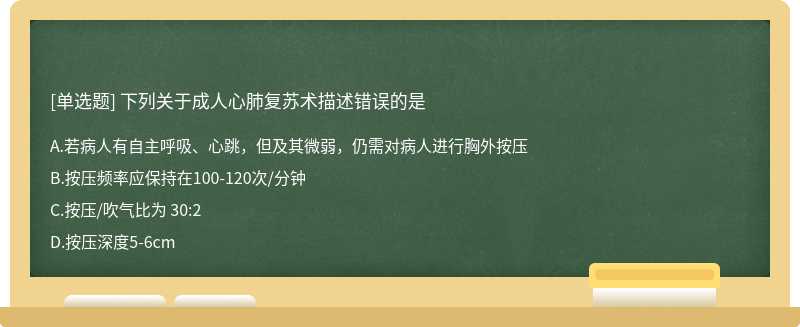 [单选题] 下列关于成人心肺复苏术描述错误的是

A.若病人有自主呼吸、心跳，但及其微弱，仍需对病人进行胸外按压

B.按压频率应保持在100-120次/分钟

C.按压/吹气比为 30:2

D.按压深度5-6cm